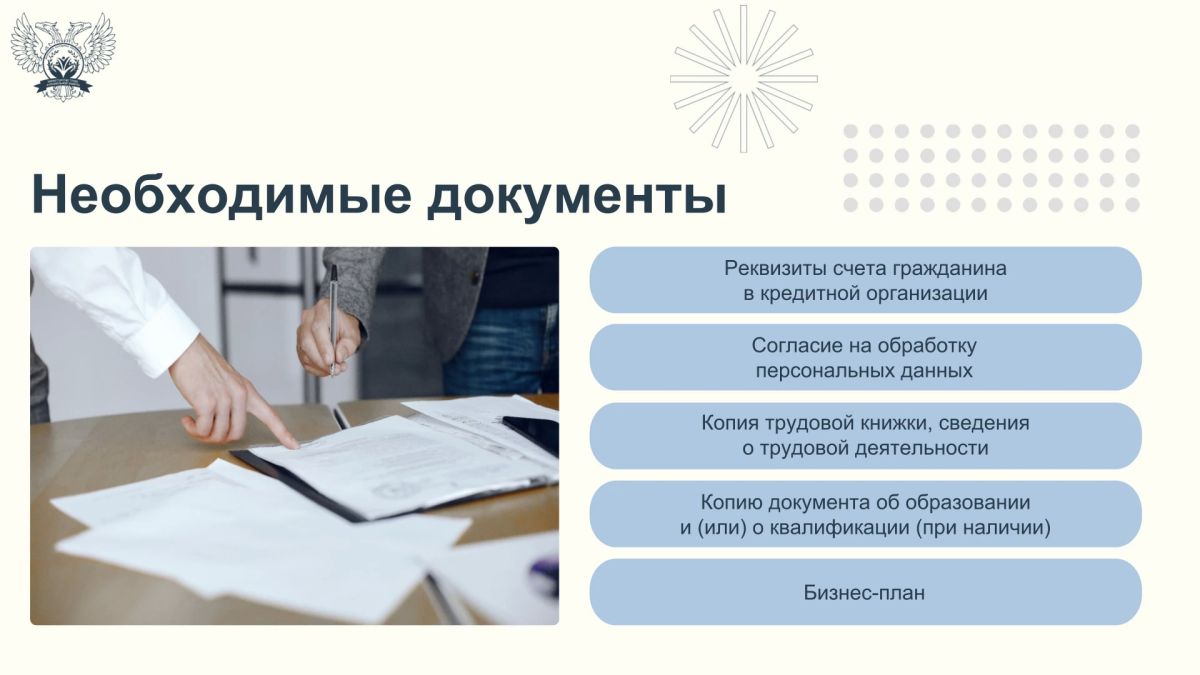 Необходимые документы

Реквизиты счета гражданина в кредитной организации

Согласие на обработку персональных данных

Копия трудовой книжки, сведения о трудовой деятельности

Копию документа об образовании и (или) о квалификации (при наличии)

Бизнес-план